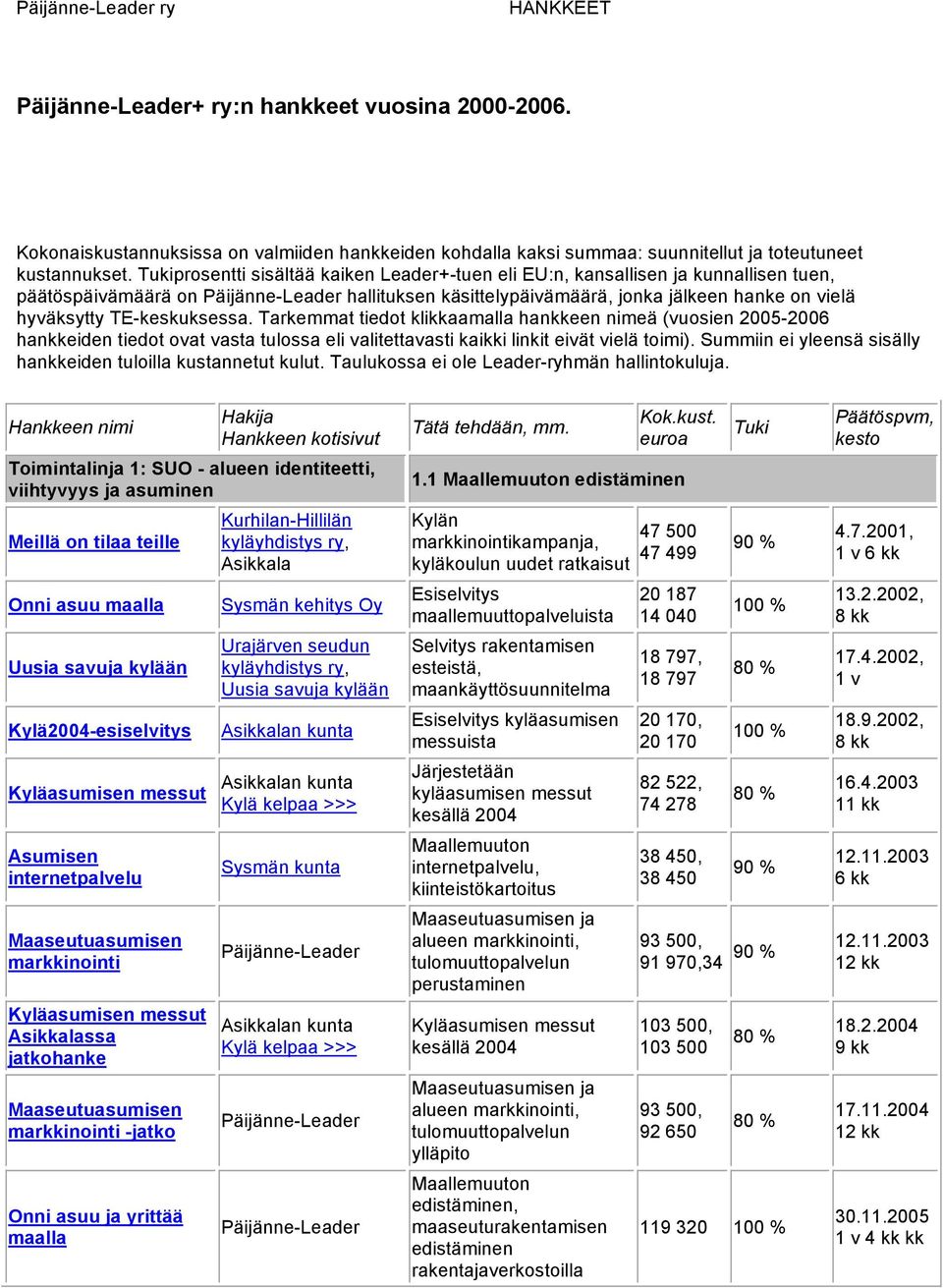 Päijänne-Leader ry HANKKEET

Päijänne-Leader+ ry:n hankkeet vuosina 2000-2006.

Kokonaiskustannuksissa on valmiiden hankkeiden kohdalla kaksi summaa: suunnitellut ja toteutuneet kustannukset. Tukiprosentti sisältää kaiken Leader+-tuen eli EU:n, kansallisen ja kunnallisen tuen, päätöspäivämäärä on Päijänne-Leader hallituksen käsittelypäivämäärä, jonka jälkeen hanke on vielä hyväksytty TE-keskuksessa. Tarkemmat tiedot klikkaamalla hankkeen nimeä (vuosien 2005-2006 hankkeiden tiedot ovat vasta tulossa eli valitettavasti kaikki linkit eivät vielä toimi). Summiin ei yleensä sisälly hankkeiden tuloilla kustannetut kulut. Taulukossa ei ole Leader-ryhmän hallintokuluja.

| Hankkeen nimi | Hakija Hankkeen kotisivut | Tätä tehdään, mm. | Kok.kust. euroa | Tuki | Päätöspvm, kesto |
|---|---|---|---|---|---|
| Toimintalinja 1: SUO - alueen identiteetti, viihtyvyys ja asuminen | | 1.1 Maallemuuton edistäminen | | | |
| Meillä on tilaa teille | Kurhilan-Hillilän kyläyhdistys ry, Asikkala | Kylän markkinointikampanja, kyläkoulun uudet ratkaisut | 47 500 47 499 | 90 % | 4.7.2001, 1 v 6 kk |
| Onni asuu maalla | Sysmän kehitys Oy | Esiselvitys maallemuuttopalveluista | 20 187 14 040 | 100 % | 13.2.2002, 8 kk |
| Uusia savuja kylään | Urajärven seudun kyläyhdistys ry, Uusia savuja kylään | Selvitys rakentamisen esteistä, maankäyttösuunnitelma | 18 797, 18 797 | 80 % | 17.4.2002, 1 v |
| Kylä2004-esiselvitys | Asikkalan kunta | Esiselvitys kyläasumisen messuista | 20 170, 20 170 | 100 % | 18.9.2002, 8 kk |
| Kyläasumisen messut | Asikkalan kunta Kylä kelpaa >>> | Järjestetään kyläasumisen messut kesällä 2004 | 82 522, 74 278 | 80 % | 16.4.2003 11 kk |
| Asumisen internetpalvelu | Sysmän kunta | Maallemuuton internetpalvelu, kiinteistökartoitus | 38 450, 38 450 | 90 % | 12.11.2003 6 kk |
| Maaseutuasumisen markkinointi | Päijänne-Leader | Maaseutuasumisen ja alueen markkinointi, tulomuuttopalvelun perustaminen | 93 500, 91 970,34 | 90 % | 12.11.2003 12 kk |
| Kyläasumisen messut Asikkalassa jatkohanke | Asikkalan kunta Kylä kelpaa >>> | Kyläasumisen messut kesällä 2004 | 103 500, 103 500 | 80 % | 18.2.2004 9 kk |
| Maaseutuasumisen markkinointi -jatko | Päijänne-Leader | Maaseutuasumisen ja alueen markkinointi, tulomuuttopalvelun ylläpito | 93 500, 92 650 | 80 % | 17.11.2004 12 kk |
| Onni asuu ja yrittää maalla | Päijänne-Leader | Maallemuuton edistäminen, maaseuturakentamisen edistäminen rakentajaverkostoilla | 119 320 | 100 % | 30.11.2005 1 v 4 kk kk |